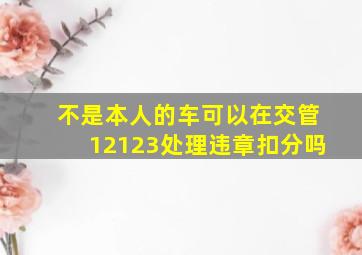 不是本人的车可以在交管12123处理违章扣分吗